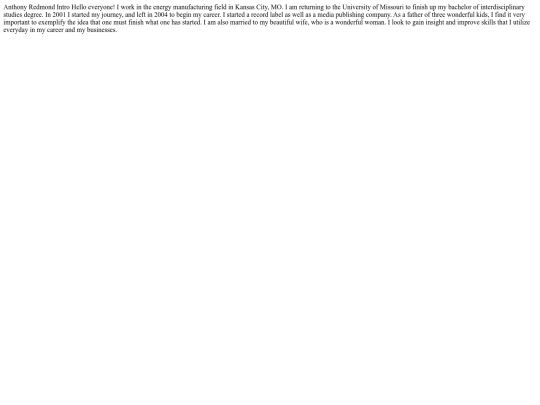 Anthony Redmond Intro Hello everyone! I work in the energy manufacturing field in Kansas City, MO. I am returning to the University of Missouri to finish up my bachelor of interdisciplinary studies degree. In 2001 I started my journey, and left in 2004 to begin my career. I started a record label as well as a media publishing company. As a father of three wonderful kids, I find it very important to exemplify the idea that one must finish what one has started. I am also married to my beautiful wife, who is a wonderful woman. I look to gain insight and improve skills that I utilize everyday in my career and my businesses.